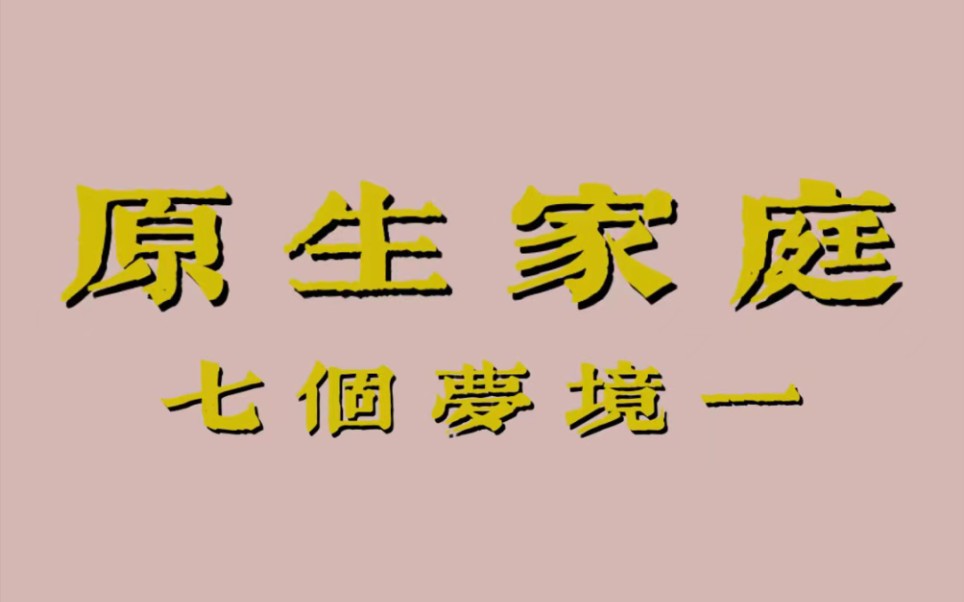 原生家庭

七個夢境一